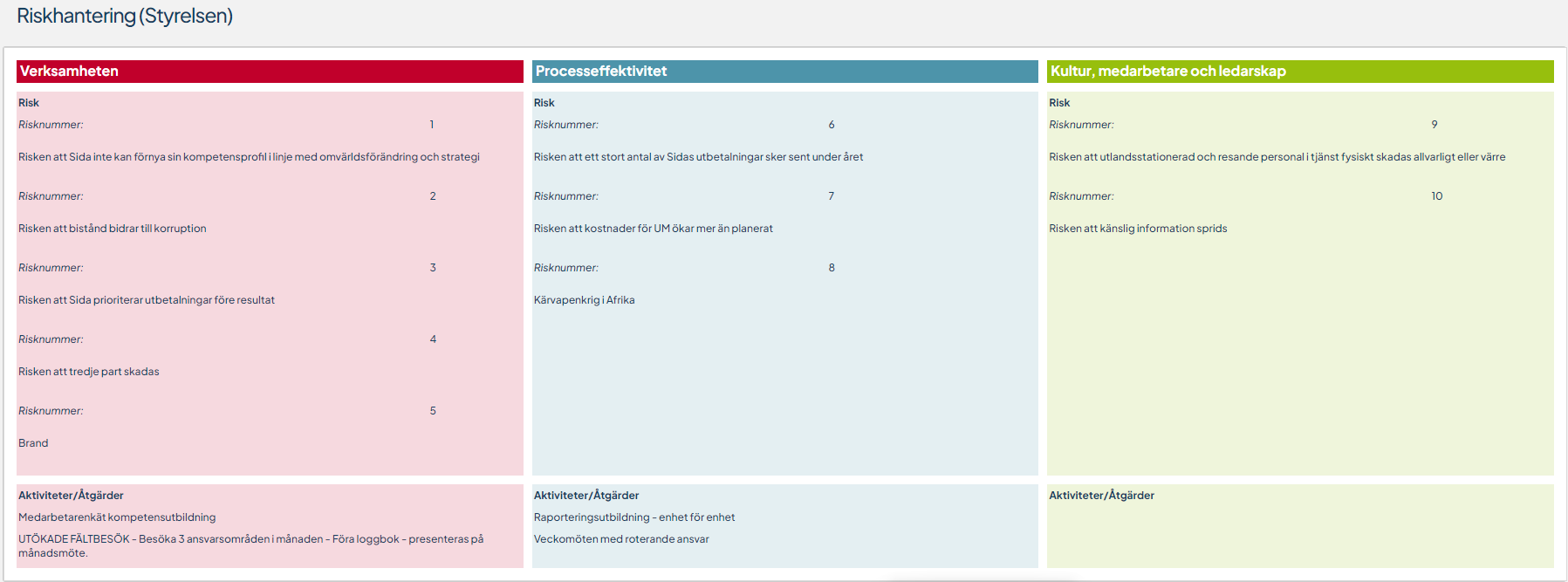 Riskhantering (Styrelsen)

Verksamheten

Risk

Risknummer: 1

Risken att Sida inte kan förnya sin kompetensprofil i linje med omvärldsförändring och strategi

Risknummer: 2

Risken att bistånd bidrar till korruption

Risknummer: 3

Risken att Sida prioriterar utbetalningar före resultat

Risknummer: 4

Risken att tredje part skadas

Risknummer: 5

Brand

Aktiviteter/Åtgärder

Medarbetarenkät kompetensutbildning

UTÖKADE FÄLTBESÖK - Besöka 3 ansvarsområden i månaden - Föra loggbok - presenteras på månadsmöte.

Processeffektivitet

Risk

Risknummer: 6

Risken att ett stort antal av Sidas utbetalningar sker sent under året

Risknummer: 7

Risken att kostnader för UM ökar mer än planerat

Risknummer: 8

Kärvapenkrig i Afrika

Aktiviteter/Åtgärder

Raporteringsutbildning - enhet för enhet

Veckomöten med roterande ansvar

Kultur, medarbetare och ledarskap

Risk

Risknummer: 9

Risken att utlandsstationerad och resande personal i tjänst fysiskt skadas allvarligt eller värre

Risknummer: 10

Risken att känslig information sprids

Aktiviteter/Åtgärder